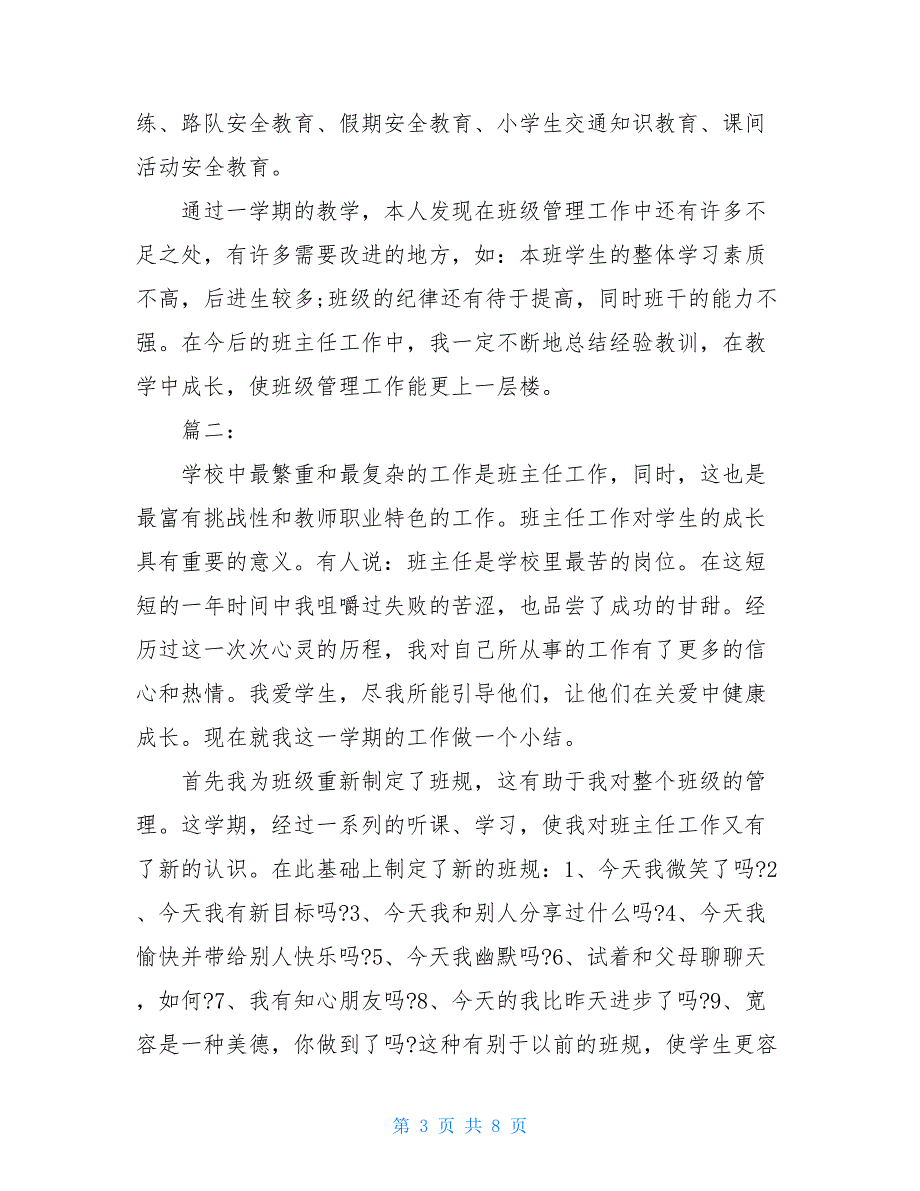 练、路队安全教育、假期安全教育、小学生交通知识教育、课间活动安全教育。

通过一学期的教学，本人发现在班级管理工作中还有许多不足之处，有许多需要改进的地方，如：本班学生的整体学习素质不高，后进生较多;班级的纪律还有待于提高，同时班干的能力不强。在今后的班主任工作中，我一定不断地总结经验教训，在教学中成长，使班级管理工作能更上一层楼。

篇二：

学校中最繁重和最复杂的工作是班主任工作，同时，这也是最富有挑战性和教师职业特色的工作。班主任工作对学生的成长具有重要的意义。有人说：班主任是学校里最苦的岗位。在这短短的一年时间中我咀嚼过失败的苦涩，也品尝了成功的甘甜。经历过这一次次心灵的历程，我对自己所从事的工作有了更多的信心和热情。我爱学生，尽我所能引导他们，让他们在关爱中健康成长。现在就我这一学期的工作做一个小结。

首先我为班级重新制定了班规，这有助于我对整个班级的管理。这学期，经过一系列的听课、学习，使我对班主任工作又有了新的认识。在此基础上制定了新的班规：1、今天我微笑了吗?2、今天我有新目标吗?3、今天我和别人分享过什么吗?4、今天我愉快并带给别人快乐吗?5、今天我幽默吗?6、试着和父母聊聊天，如何?7、我有知心朋友吗?8、今天的我比昨天进步了吗?9、宽容是一种美德，你做到了吗?这种有别于以前的班规，使学生更容

第 3 页 共 8 页